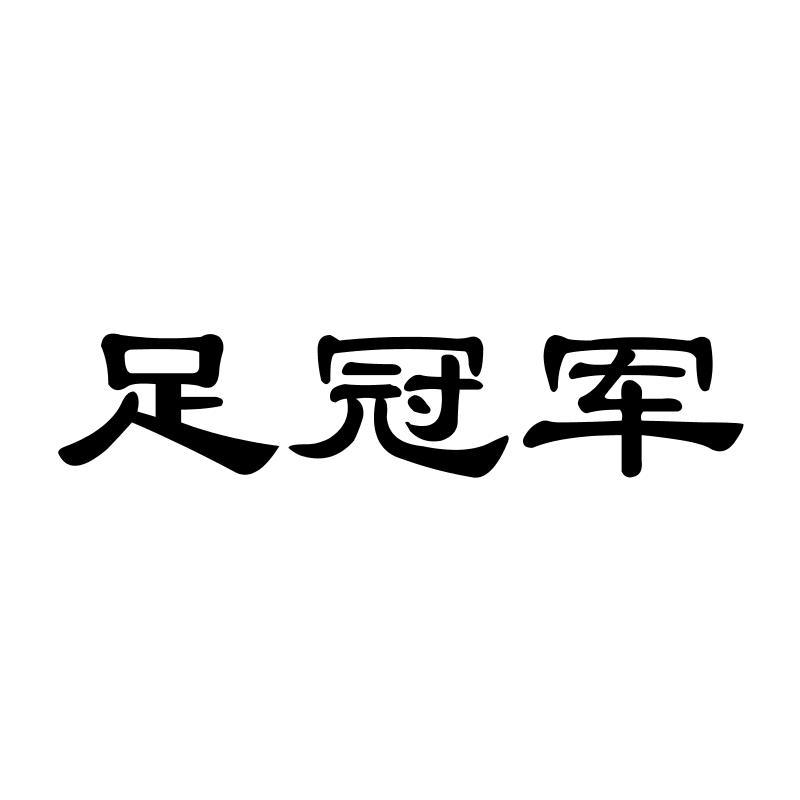 足冠军